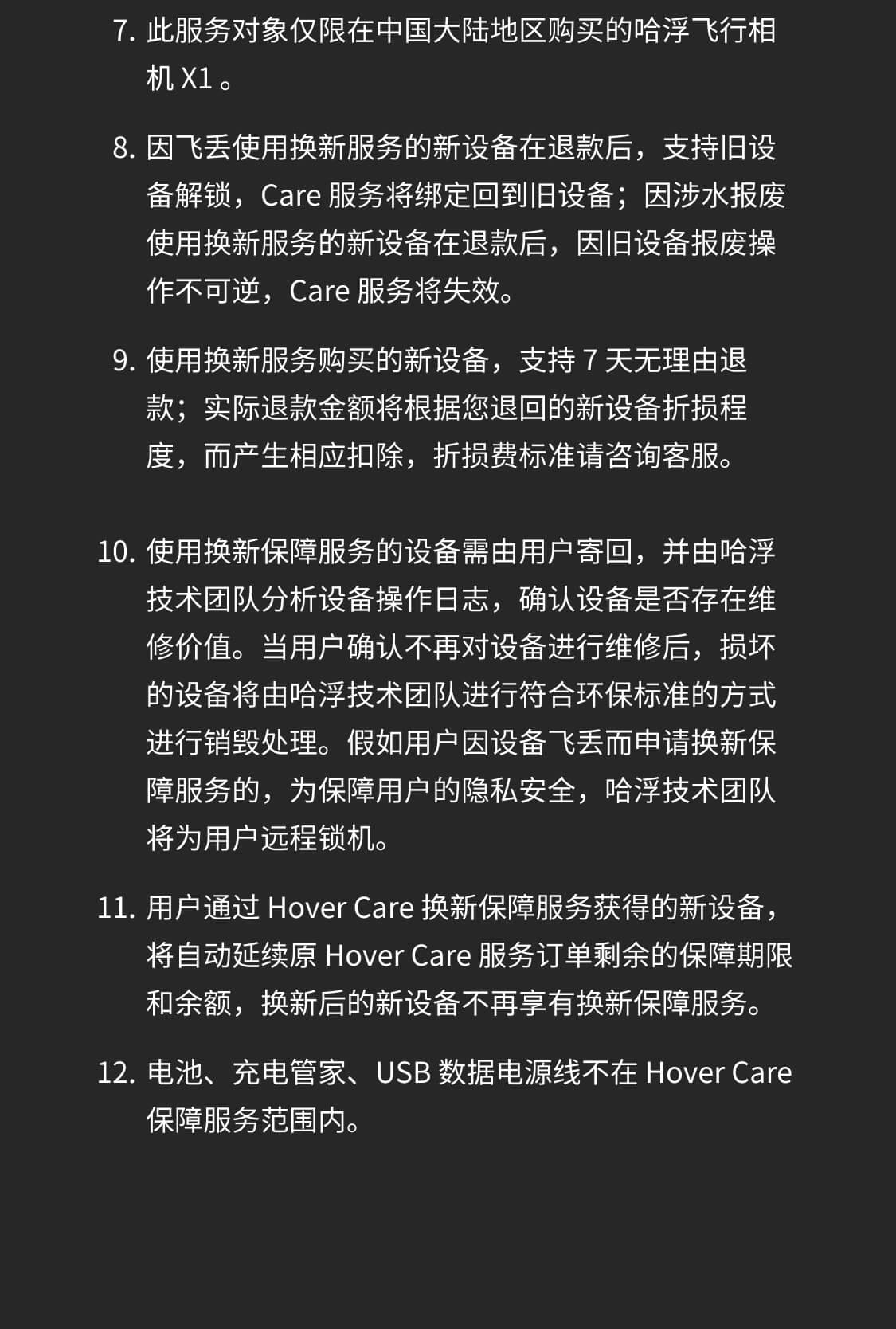 7. 此服务对象仅限在中国大陆地区购买的哈浮飞行相机 X1 。

8. 因飞丢使用换新服务的新设备在退款后，支持旧设备解锁，Care 服务将绑定回到旧设备；因涉水报废使用换新服务的新设备在退款后，因旧设备报废操作不可逆，Care 服务将失效。

9. 使用换新服务购买的新设备，支持 7 天无理由退款；实际退款金额将根据您退回的新设备折损程度，而产生相应扣除，折损费标准请咨询客服。

10. 使用换新保障服务的设备需由用户寄回，并由哈浮技术团队分析设备操作日志，确认设备是否存在维修价值。当用户确认不再对设备进行维修后，损坏的设备将由哈浮技术团队进行符合环保标准的方式进行销毁处理。假如用户因设备飞丢而申请换新保障服务的，为保障用户的隐私安全，哈浮技术团队将为用户远程锁机。

11. 用户通过 Hover Care 换新保障服务获得的新设备，将自动延续原 Hover Care 服务订单剩余的保障期限和余额，换新后的新设备不再享有换新保障服务。

12. 电池、充电管家、USB 数据电源线不在 Hover Care 保障服务范围内。